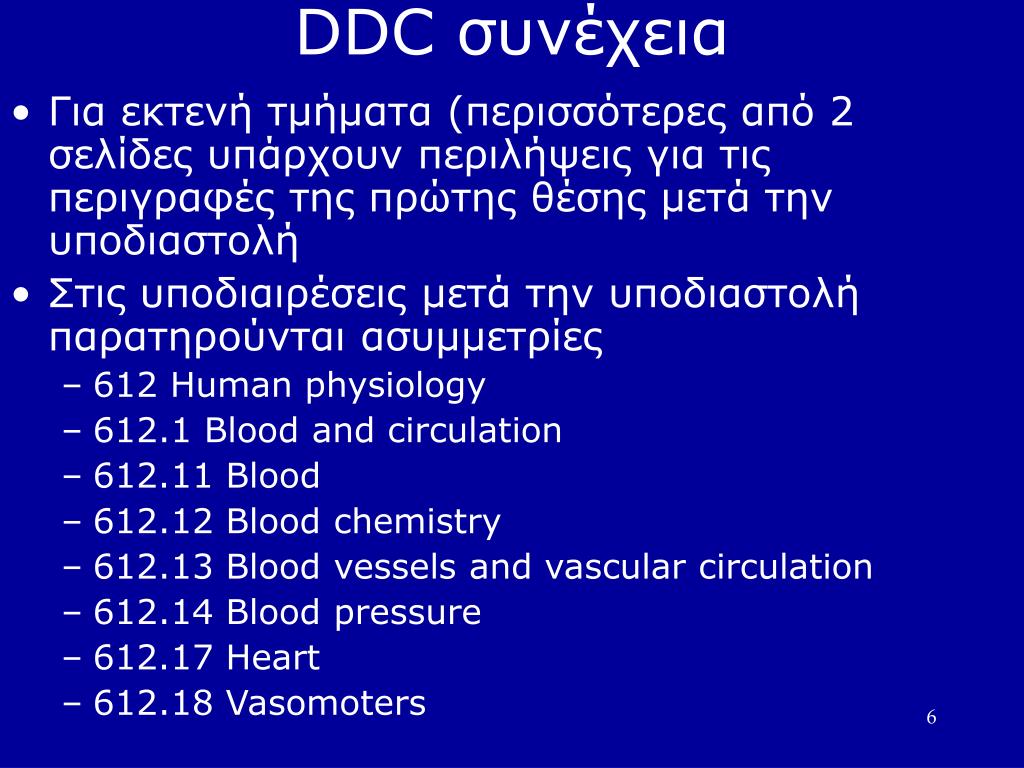 DDC συνέχεια

• Για εκτενή τμήματα (περισσότερες από 2 σελίδες υπάρχουν περιλήψεις για τις περιγραφές της πρώτης θέσης μετά την υποδιαστολή

• Στις υποδιαιρέσεις μετά την υποδιαστολή παρατηρούνται ασυμμετρίες

– 612 Human physiology
– 612.1 Blood and circulation
– 612.11 Blood
– 612.12 Blood chemistry
– 612.13 Blood vessels and vascular circulation
– 612.14 Blood pressure
– 612.17 Heart
– 612.18 Vasomoters

6